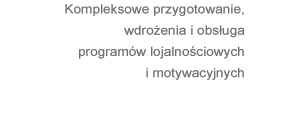 Kompleksowe przygotowanie, wdrożenia i obsługa programów lojalnościowych i motywacyjnych